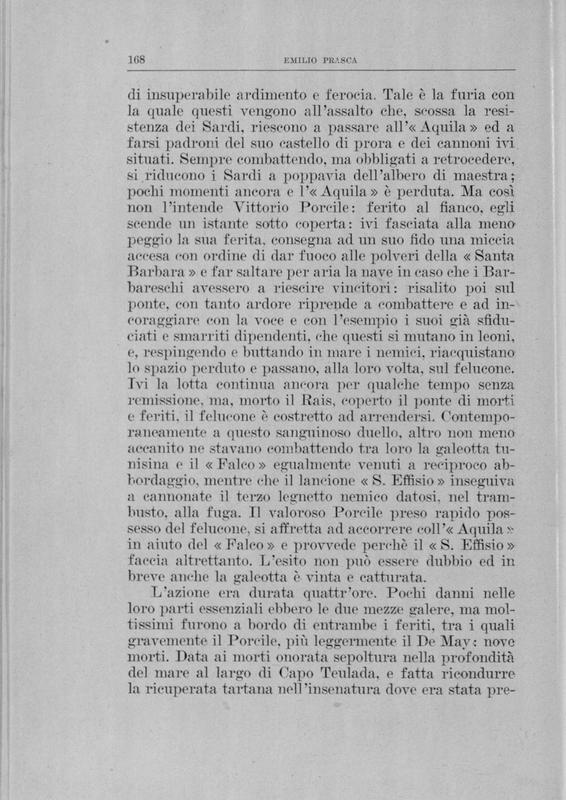 168 EMILIO PRASCA

di insuperabile ardimento e ferocia. Tale è la furia con la quale questi vengono all'assalto che, scossa la resistenza dei Sardi, riescono a passare all'« Aquila » ed a farsi padroni del suo castello di prora e dei cannoni ivi situati. Sempre combattendo, ma obbligati a retrocedere, si riducono i Sardi a poppavia dell'albero di maestra; pochi momenti ancora e l'« Aquila » è perduta. Ma così non l'intende Vittorio Porcile: ferito al fianco, egli scende un istante sotto coperta: ivi fasciata alla meno peggio la sua ferita, consegna ad un suo fido una miccia accesa con ordine di dar fuoco alle polveri della « Santa Barbara » e far saltare per aria la nave in caso che i Barbareschi avessero a riescire vincitori: risalito poi sul ponte, con tanto ardore riprende a combattere e ad incoraggiare con la voce e con l'esempio i suoi già sfiduciati e smarriti dipendenti, che questi si mutano in leoni, e, respingendo e buttando in mare i nemici, riacquistano lo spazio perduto e passano, alla loro volta, sul felucone. Ivi la lotta continua ancora per qualche tempo senza remissione, ma, morto il Rais, coperto il ponte di morti e feriti, il felucone è costretto ad arrendersi. Contemporaneamente a questo sanguinoso duello, altro non meno accanito ne stavano combattendo tra loro la galeotta tunisina e il « Falco » egualmente venuti a reciproco abbordaggio, mentre che il lancione « S. Effisio » inseguiva a cannonate il terzo legnetto nemico datosi, nel trambusto, alla fuga. Il valoroso Porcile preso rapido possesso del felucone, si affretta ad accorrere coll'« Aquila » in aiuto del « Falco » e provvede perchè il « S. Effisio » faccia altrettanto. L'esito non può essere dubbio ed in breve anche la galeotta è vinta e catturata.

L'azione era durata quattr'ore. Pochi danni nelle loro parti essenziali ebbero le due mezze galere, ma moltissimi furono a bordo di entrambe i feriti, tra i quali gravemente il Porcile, più leggermente il De May: nove morti. Data ai morti onorata sepoltura nella profondità del mare al largo di Capo Teulada, e fatta ricondurre la ricuperata tartana nell'insenatura dove era stata pre-